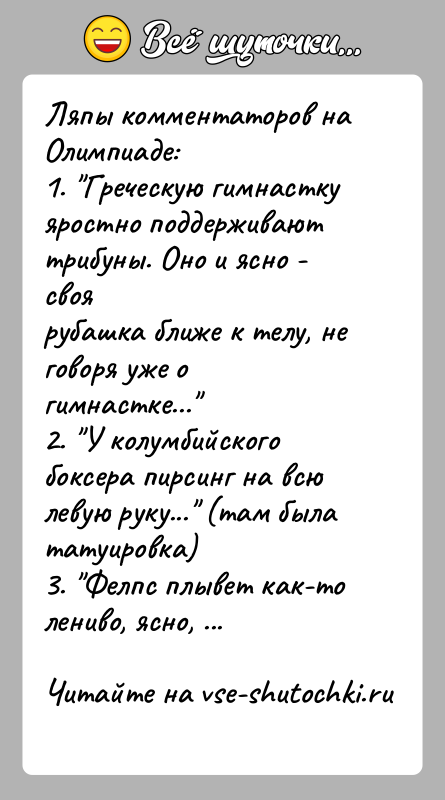 Всё шуточки...

Ляпы комментаторов на Олимпиаде:
1. "Греческую гимнастку яростно поддерживают трибуны. Оно и ясно - своя
рубашка ближе к телу, не говоря уже о гимнастке..."
2. "У колумбийского боксера пирсинг на всю левую руку..." (там была татуировка)
3. "Фелпс плывет как-то лениво, ясно, ...

Читайте на vse-shutochki.ru